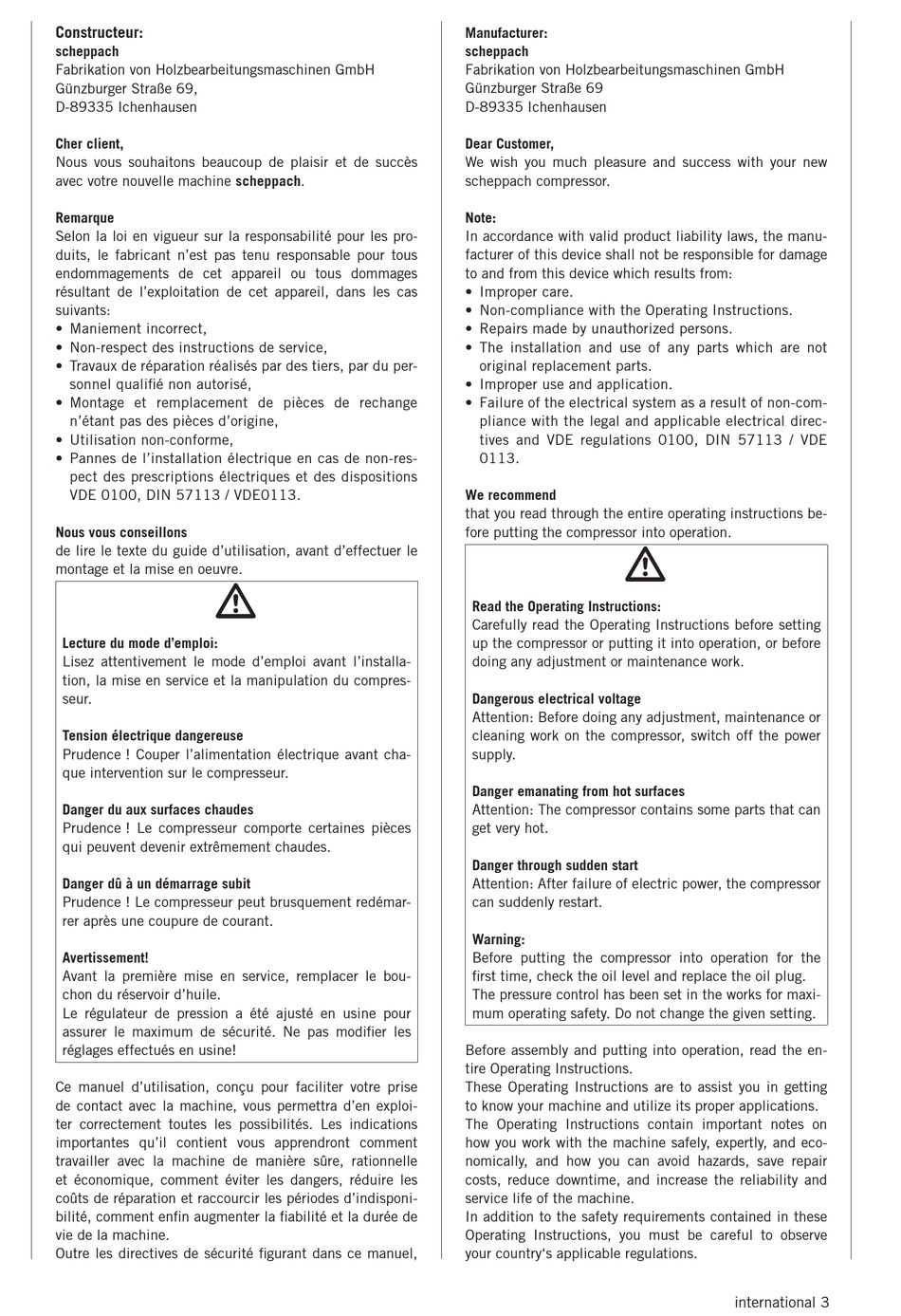 **Constructeur:**
**scheppach**
Fabrikation von Holzbearbeitungsmaschinen GmbH
Günzburger Straße 69,
D-89335 Ichenhausen

**Cher client,**
Nous vous souhaitons beaucoup de plaisir et de succès avec votre nouvelle machine **scheppach**.

**Remarque**
Selon la loi en vigueur sur la responsabilité pour les produits, le fabricant n'est pas tenu responsable pour tous endommagements de cet appareil ou tous dommages résultant de l'exploitation de cet appareil, dans les cas suivants:
• Maniement incorrect,
• Non-respect des instructions de service,
• Travaux de réparation réalisés par des tiers, par du personnel qualifié non autorisé,
• Montage et remplacement de pièces de rechange n'étant pas des pièces d'origine,
• Utilisation non-conforme,
• Pannes de l'installation électrique en cas de non-respect des prescriptions électriques et des dispositions VDE 0100, DIN 57113 / VDE0113.

**Nous vous conseillons**
de lire le texte du guide d'utilisation, avant d'effectuer le montage et la mise en oeuvre.

**Lecture du mode d'emploi:**
Lisez attentivement le mode d'emploi avant l'installation, la mise en service et la manipulation du compresseur.

**Tension électrique dangereuse**
Prudence ! Couper l'alimentation électrique avant chaque intervention sur le compresseur.

**Danger du aux surfaces chaudes**
Prudence ! Le compresseur comporte certaines pièces qui peuvent devenir extrêmement chaudes.

**Danger dû à un démarrage subit**
Prudence ! Le compresseur peut brusquement redémarrer après une coupure de courant.

**Avertissement!**
Avant la première mise en service, remplacer le bouchon du réservoir d'huile.
Le régulateur de pression a été ajusté en usine pour assurer le maximum de sécurité. Ne pas modifier les réglages effectués en usine!

Ce manuel d'utilisation, conçu pour faciliter votre prise de contact avec la machine, vous permettra d'en exploiter correctement toutes les possibilités. Les indications importantes qu'il contient vous apprendront comment travailler avec la machine de manière sûre, rationnelle et économique, comment éviter les dangers, réduire les coûts de réparation et raccourcir les périodes d'indisponibilité, comment enfin augmenter la fiabilité et la durée de vie de la machine.
Outre les directives de sécurité figurant dans ce manuel,

**Manufacturer:**
**scheppach**
Fabrikation von Holzbearbeitungsmaschinen GmbH
Günzburger Straße 69
D-89335 Ichenhausen

**Dear Customer,**
We wish you much pleasure and success with your new scheppach compressor.

**Note:**
In accordance with valid product liability laws, the manufacturer of this device shall not be responsible for damage to and from this device which results from:
• Improper care.
• Non-compliance with the Operating Instructions.
• Repairs made by unauthorized persons.
• The installation and use of any parts which are not original replacement parts.
• Improper use and application.
• Failure of the electrical system as a result of non-compliance with the legal and applicable electrical directives and VDE regulations 0100, DIN 57113 / VDE 0113.

**We recommend**
that you read through the entire operating instructions before putting the compressor into operation.

**Read the Operating Instructions:**
Carefully read the Operating Instructions before setting up the compressor or putting it into operation, or before doing any adjustment or maintenance work.

**Dangerous electrical voltage**
Attention: Before doing any adjustment, maintenance or cleaning work on the compressor, switch off the power supply.

**Danger emanating from hot surfaces**
Attention: The compressor contains some parts that can get very hot.

**Danger through sudden start**
Attention: After failure of electric power, the compressor can suddenly restart.

**Warning:**
Before putting the compressor into operation for the first time, check the oil level and replace the oil plug.
The pressure control has been set in the works for maximum operating safety. Do not change the given setting.

Before assembly and putting into operation, read the entire Operating Instructions.
These Operating Instructions are to assist you in getting to know your machine and utilize its proper applications.
The Operating Instructions contain important notes on how you work with the machine safely, expertly, and economically, and how you can avoid hazards, save repair costs, reduce downtime, and increase the reliability and service life of the machine.
In addition to the safety requirements contained in these Operating Instructions, you must be careful to observe your country's applicable regulations.

international 3